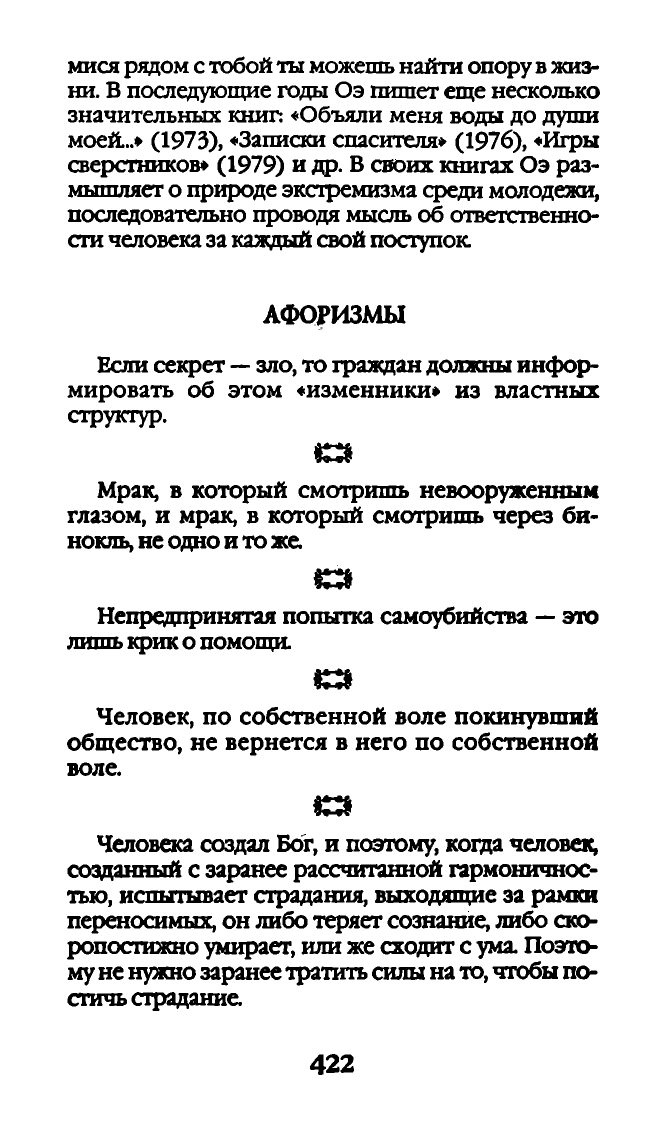 мися рядом с тобой ты можешь найти опору в жизни. В последующие годы Оэ пишет еще несколько значительных книг: «Объяли меня воды до души моей...» (1973), «Записки спасителя» (1976), «Игры сверстников» (1979) и др. В своих книгах Оэ размышляет о природе экстремизма среди молодежи, последовательно проводя мысль об ответственности человека за каждый свой поступок.

АФОРИЗМЫ

Если секрет — зло, то граждан должны информировать об этом «изменники» из властных структур.

Мрак, в который смотришь невооруженным глазом, и мрак, в который смотришь через бинокль, не одно и то же.

Непредпринятая попытка самоубийства — это лишь крик о помощи.

Человек, по собственной воле покинувший общество, не вернется в него по собственной воле.

Человека создал Бог, и поэтому, когда человек, созданный с заранее рассчитанной гармоничностью, испытывает страдания, выходящие за рамки переносимых, он либо теряет сознание, либо скоропостижно умирает, или же сходит с ума. Поэтому не нужно заранее тратить силы на то, чтобы постичь страдание.

422